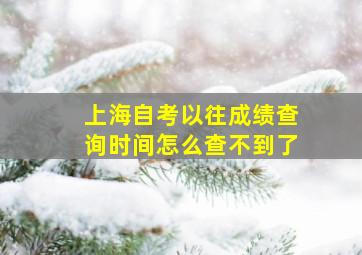 上海自考以往成绩查询时间怎么查不到了